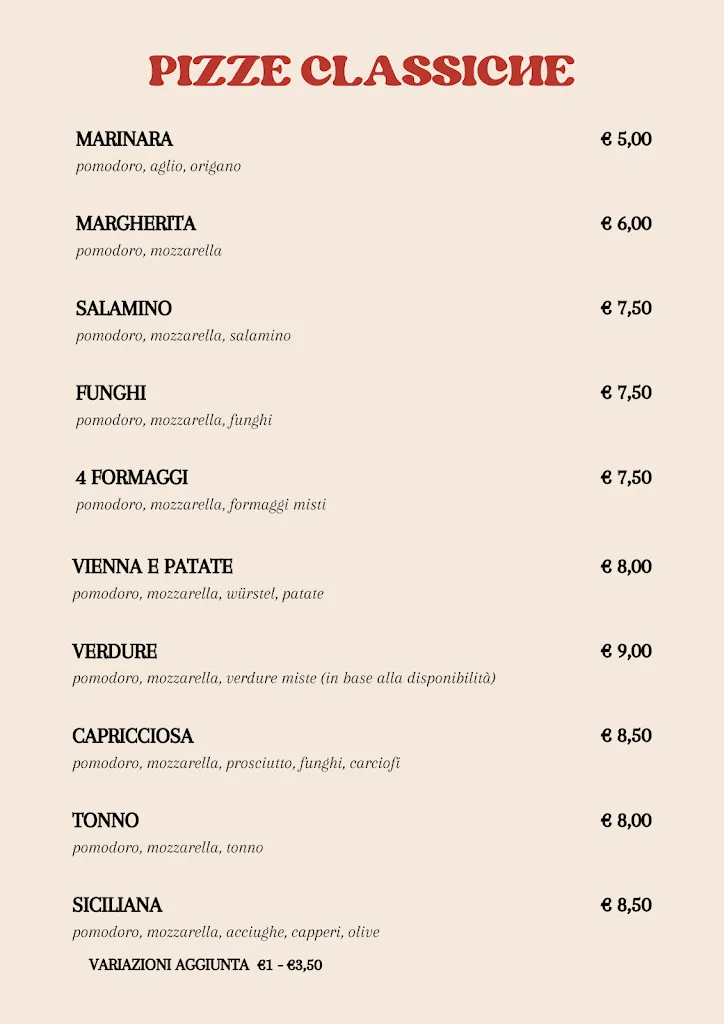 PIZZE CLASSICHE

MARINARA € 5,00
pomodoro, aglio, origano

MARGHERITA € 6,00
pomodoro, mozzarella

SALAMINO € 7,50
pomodoro, mozzarella, salamino

FUNGHI € 7,50
pomodoro, mozzarella, funghi

4 FORMAGGI € 7,50
pomodoro, mozzarella, formaggi misti

VIENNA E PATATE € 8,00
pomodoro, mozzarella, würstel, patate

VERDURE € 9,00
pomodoro, mozzarella, verdure miste (in base alla disponibilità)

CAPRICCIOSA € 8,50
pomodoro, mozzarella, prosciutto, funghi, carciofi

TONNO € 8,00
pomodoro, mozzarella, tonno

SICILIANA € 8,50
pomodoro, mozzarella, acciughe, capperi, olive

VARIAZIONI AGGIUNTA €1 - €3,50